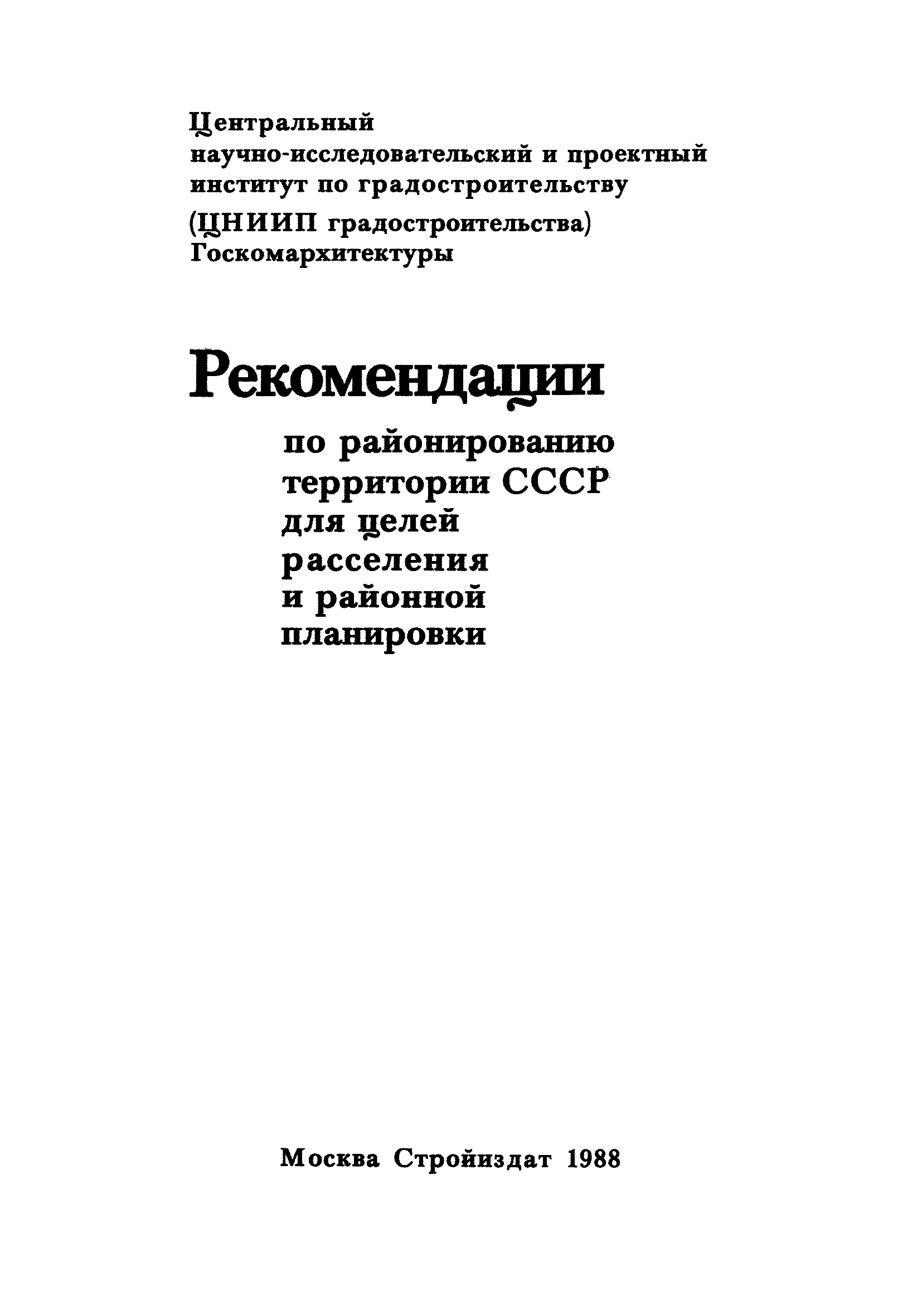 Центральный научно-исследовательский и проектный институт по градостроительству (ЦНИИП градостроительства) Госкомархитектуры

Рекомендации

по районированию территории СССР для целей расселения и районной планировки

Москва Стройиздат 1988